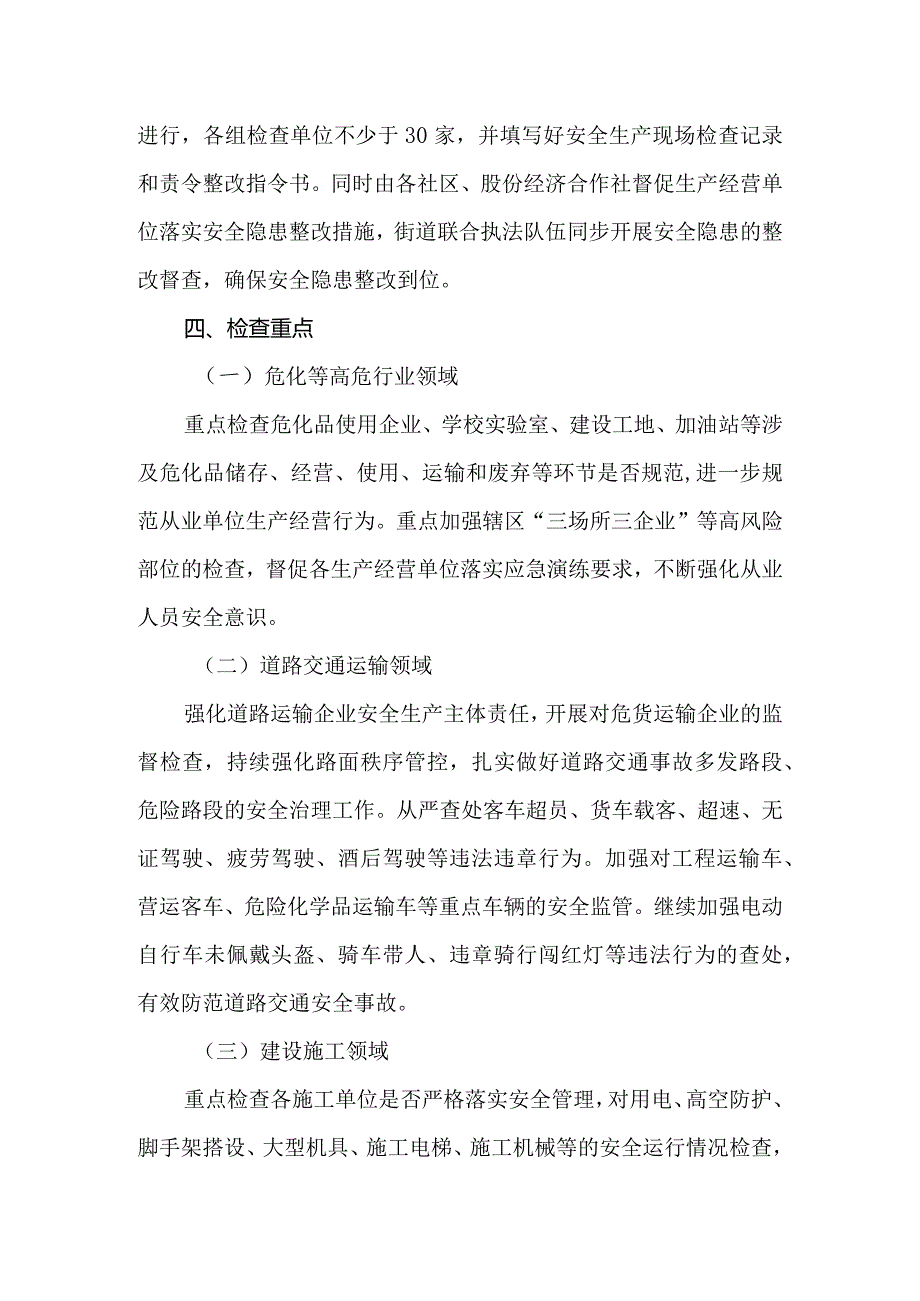 进行，各组检查单位不少于30家，并填写好安全生产现场检查记录和责令整改指令书。同时由各社区、股份经济合作社督促生产经营单位落实安全隐患整改措施，街道联合执法队伍同步开展安全隐患的整改督查，确保安全隐患整改到位。

四、检查重点

（一）危化等高危行业领域

重点检查危化品使用企业、学校实验室、建设工地、加油站等涉及危化品储存、经营、使用、运输和废弃等环节是否规范，进一步规范从业单位生产经营行为。重点加强辖区“三场所三企业”等高风险部位的检查，督促各生产经营单位落实应急演练要求，不断强化从业人员安全意识。

（二）道路交通运输领域

强化道路运输企业安全生产主体责任，开展对危货运输企业的监督检查，持续强化路面秩序管控，扎实做好道路交通事故多发路段、危险路段的安全治理工作。从严查处客车超员、货车载客、超速、无证驾驶、疲劳驾驶、酒后驾驶等违法违章行为。加强对工程运输车、营运客车、危险化学品运输车等重点车辆的安全监管。继续加强电动自行车未佩戴头盔、骑车带人、违章骑行闯红灯等违法行为的查处，有效防范道路交通安全事故。

（三）建设施工领域

重点检查各施工单位是否严格落实安全管理，对用电、高空防护、脚手架搭设、大型机具、施工电梯、施工机械等的安全运行情况检查，